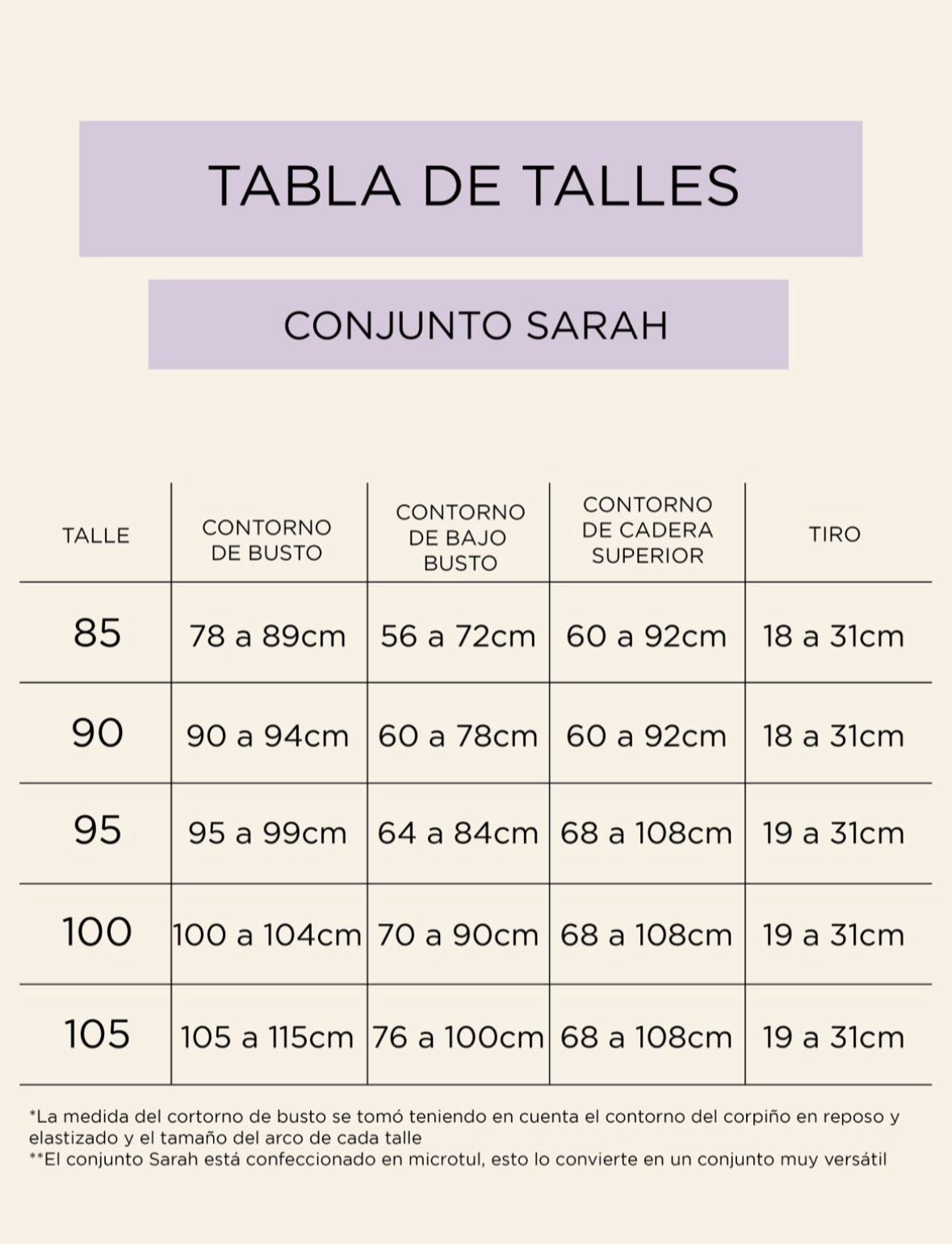 TABLA DE TALLES

CONJUNTO SARAH

| TALLE | CONTORNO DE BUSTO | CONTORNO DE BAJO BUSTO | CONTORNO DE CADERA SUPERIOR | TIRO |
|---|---|---|---|---|
| 85 | 78 a 89cm | 56 a 72cm | 60 a 92cm | 18 a 31cm |
| 90 | 90 a 94cm | 60 a 78cm | 60 a 92cm | 18 a 31cm |
| 95 | 95 a 99cm | 64 a 84cm | 68 a 108cm | 19 a 31cm |
| 100 | 100 a 104cm | 70 a 90cm | 68 a 108cm | 19 a 31cm |
| 105 | 105 a 115cm | 76 a 100cm | 68 a 108cm | 19 a 31cm |

*La medida del cortorno de busto se tomó teniendo en cuenta el contorno del corpiño en reposo y elastizado y el tamaño del arco de cada talle
**El conjunto Sarah está confeccionado en microtul, esto lo convierte en un conjunto muy versátil